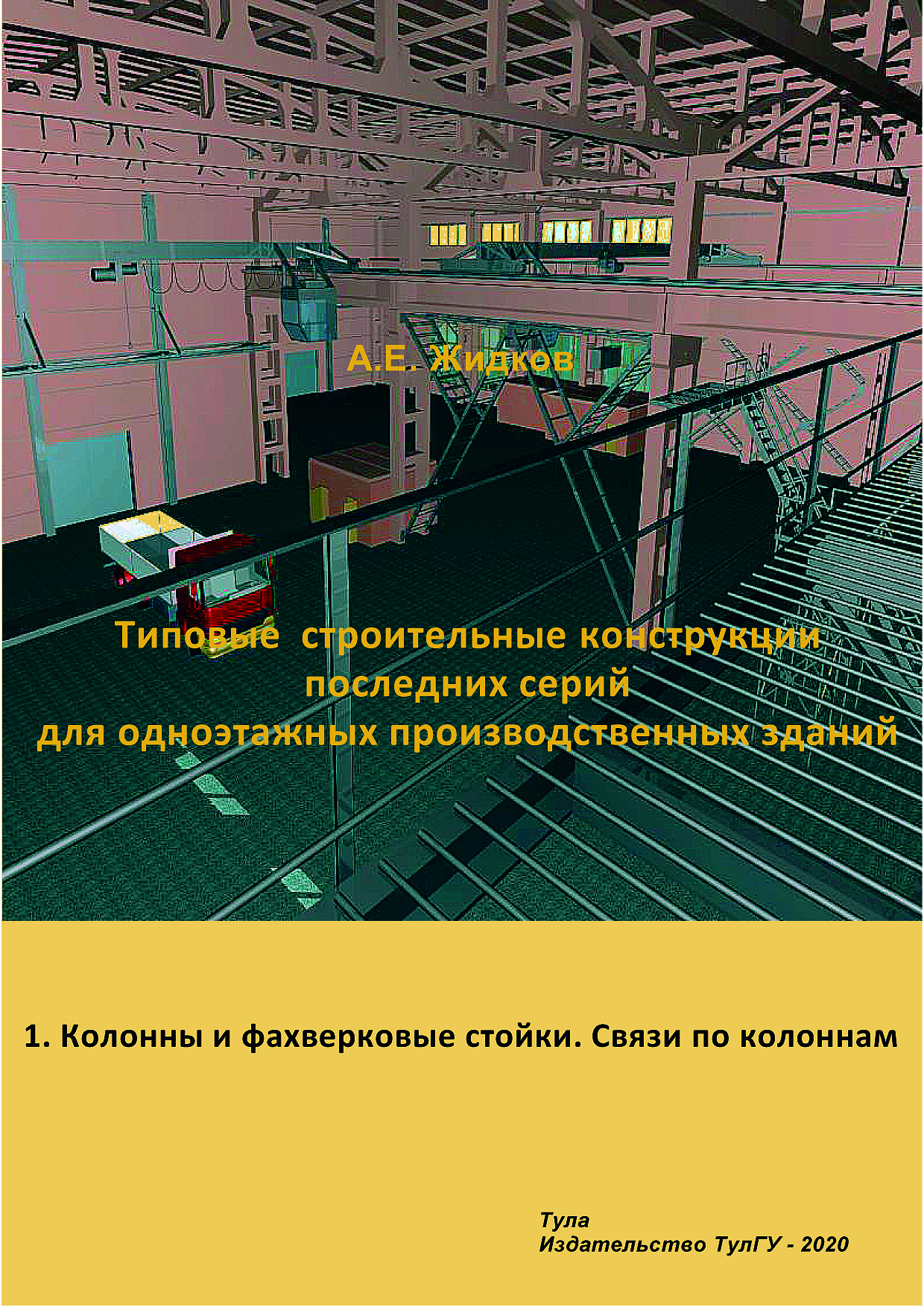 А.Е. Жидков

Типовые строительные конструкции последних серий для одноэтажных производственных зданий

1. Колонны и фахверковые стойки. Связи по колоннам

Тула
Издательство ТулГУ - 2020